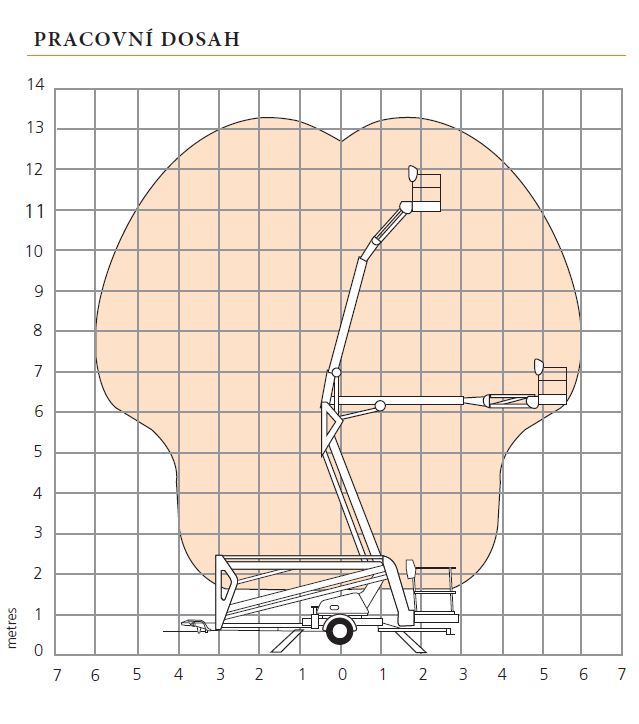 PRACOVNÍ DOSAH

14
13
12
11
10
9
8
7
6
5
4
3
2
1
0
metres

7 6 5 4 3 2 1 0 1 2 3 4 5 6 7